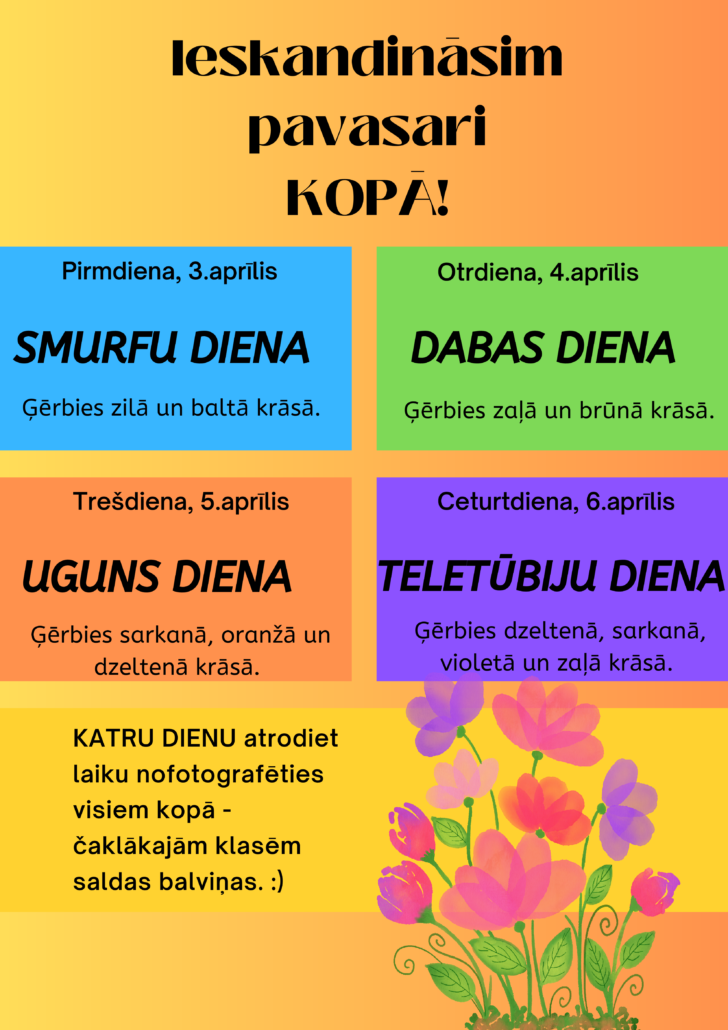 Ieskandināsim pavasari KOPĀ!

Pirmdiena, 3.aprīlis

SMURFU DIENA

Ģērbies zilā un baltā krāsā.

Otrdiena, 4.aprīlis

DABAS DIENA

Ģērbies zaļā un brūnā krāsā.

Trešdiena, 5.aprīlis

UGUNS DIENA

Ģērbies sarkanā, oranžā un dzeltenā krāsā.

Ceturtdiena, 6.aprīlis

TELETŪBIJU DIENA

Ģērbies dzeltenā, sarkanā, violetā un zaļā krāsā.

KATRU DIENU atrodiet laiku nofotografēties visiem kopā - čaklākajām klasēm saldas balviņas. :)